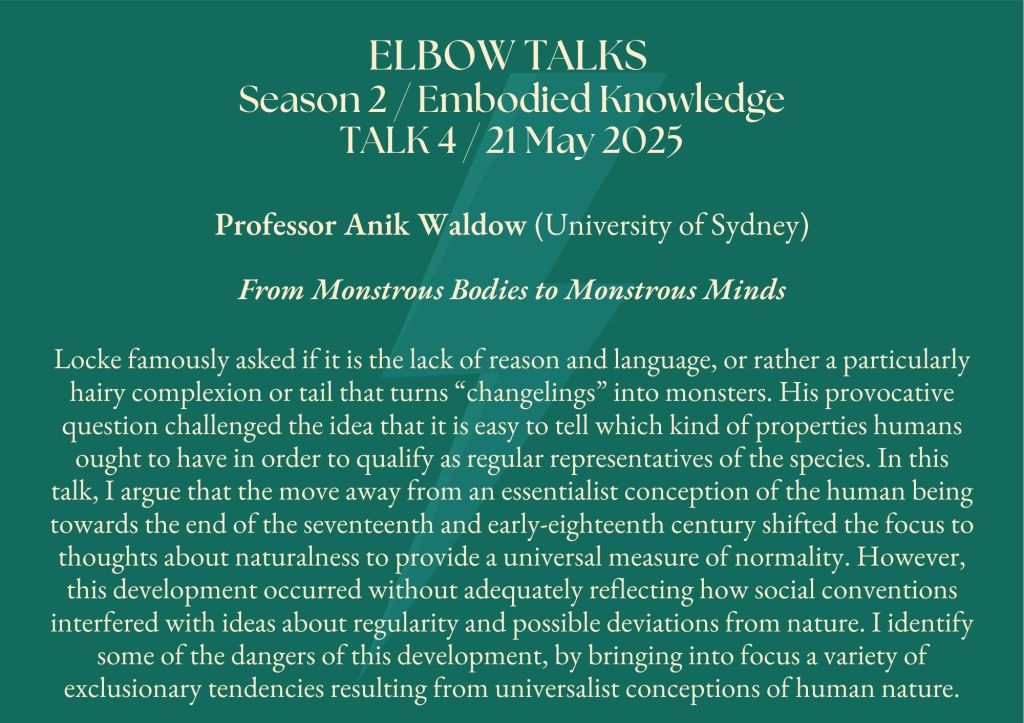 ELBOW TALKS
Season 2 / Embodied Knowledge
TALK 4 / 21 May 2025

Professor Anik Waldow (University of Sydney)

From Monstrous Bodies to Monstrous Minds

Locke famously asked if it is the lack of reason and language, or rather a particularly hairy complexion or tail that turns "changelings" into monsters. His provocative question challenged the idea that it is easy to tell which kind of properties humans ought to have in order to qualify as regular representatives of the species. In this talk, I argue that the move away from an essentialist conception of the human being towards the end of the seventeenth and early-eighteenth century shifted the focus to thoughts about naturalness to provide a universal measure of normality. However, this development occurred without adequately reflecting how social conventions interfered with ideas about regularity and possible deviations from nature. I identify some of the dangers of this development, by bringing into focus a variety of exclusionary tendencies resulting from universalist conceptions of human nature.